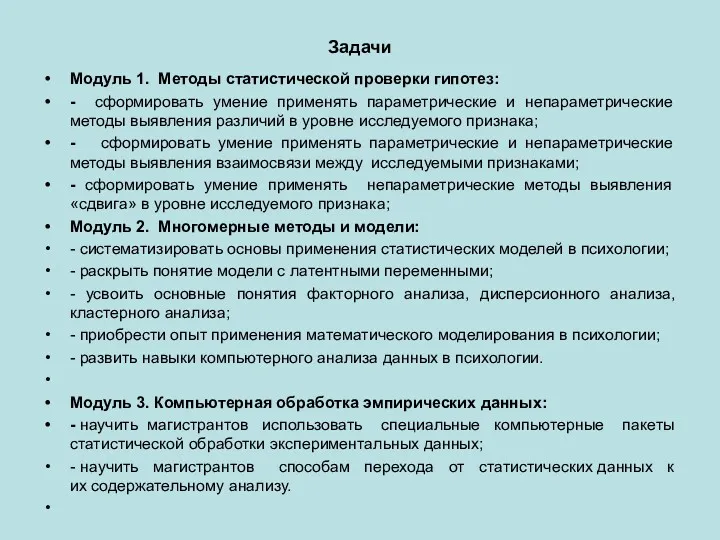 Задачи

• Модуль 1. Методы статистической проверки гипотез:
• - сформировать умение применять параметрические и непараметрические методы выявления различий в уровне исследуемого признака;
• - сформировать умение применять параметрические и непараметрические методы выявления взаимосвязи между исследуемыми признаками;
• - сформировать умение применять непараметрические методы выявления «сдвига» в уровне исследуемого признака;
• Модуль 2. Многомерные методы и модели:
• - систематизировать основы применения статистических моделей в психологии;
• - раскрыть понятие модели с латентными переменными;
• - усвоить основные понятия факторного анализа, дисперсионного анализа, кластерного анализа;
• - приобрести опыт применения математического моделирования в психологии;
• - развить навыки компьютерного анализа данных в психологии.
•
• Модуль 3. Компьютерная обработка эмпирических данных:
• - научить магистрантов использовать специальные компьютерные пакеты статистической обработки экспериментальных данных;
• - научить магистрантов способам перехода от статистических данных к их содержательному анализу.
•